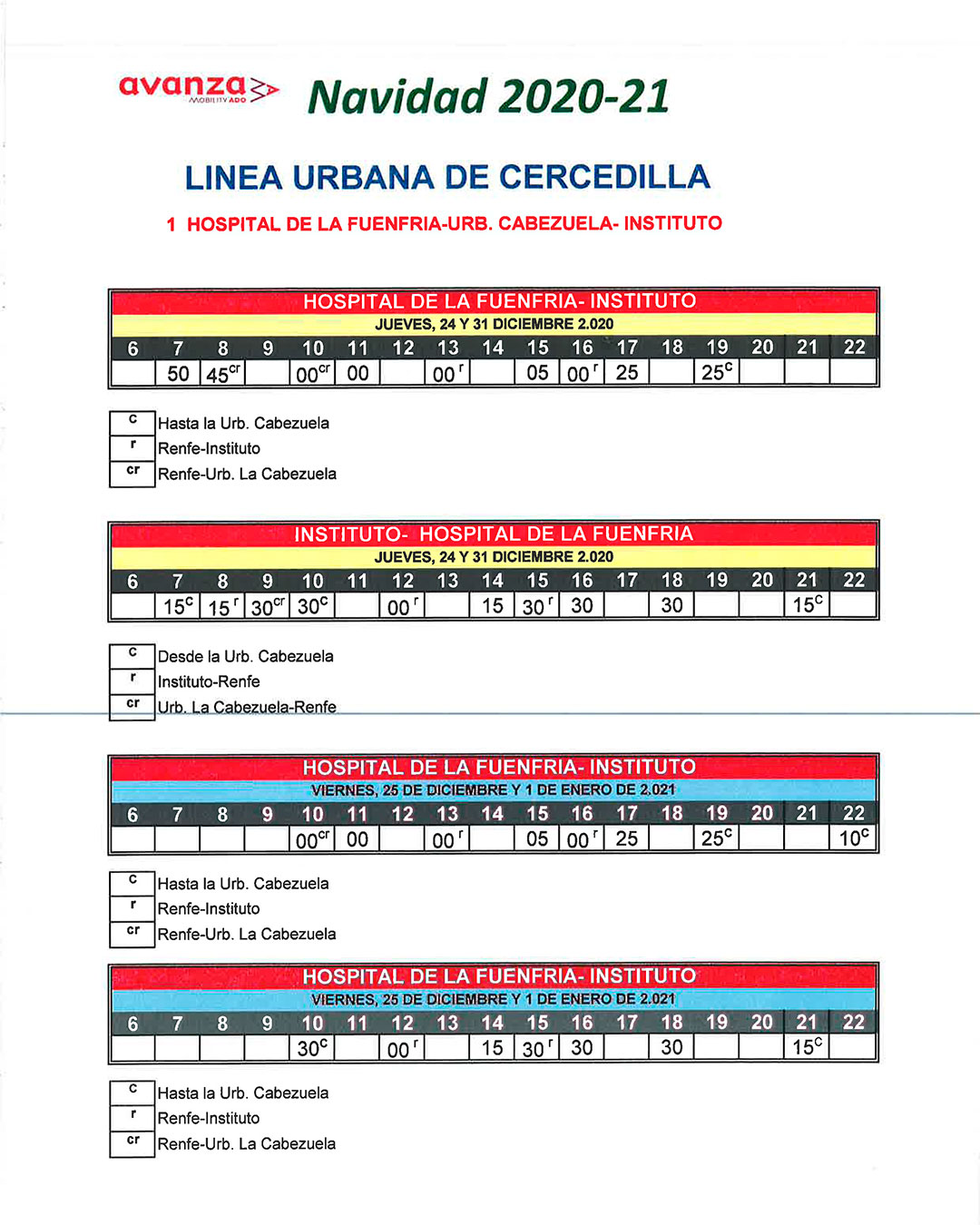 avanza MOBILITY ADO

Navidad 2020-21

LINEA URBANA DE CERCEDILLA

1 HOSPITAL DE LA FUENFRIA-URB. CABEZUELA- INSTITUTO

HOSPITAL DE LA FUENFRIA- INSTITUTO

JUEVES, 24 Y 31 DICIEMBRE 2.020

| 6 | 7 | 8 | 9 | 10 | 11 | 12 | 13 | 14 | 15 | 16 | 17 | 18 | 19 | 20 | 21 | 22 |
|---|---|---|---|---|---|---|---|---|---|---|---|---|---|---|---|---|
| | 50 | $45^{cr}$ | | $00^{cr}$ | 00 | | $00^{r}$ | | 05 | $00^{r}$ | 25 | | $25^{c}$ | | | |

| c | Hasta la Urb. Cabezuela |
|---|---|
| r | Renfe-Instituto |
| cr | Renfe-Urb. La Cabezuela |

INSTITUTO- HOSPITAL DE LA FUENFRIA

JUEVES, 24 Y 31 DICIEMBRE 2.020

| 6 | 7 | 8 | 9 | 10 | 11 | 12 | 13 | 14 | 15 | 16 | 17 | 18 | 19 | 20 | 21 | 22 |
|---|---|---|---|---|---|---|---|---|---|---|---|---|---|---|---|---|
| | $15^{c}$ | $15^{r}$ | $30^{cr}$ | $30^{c}$ | | $00^{r}$ | | 15 | $30^{r}$ | 30 | | 30 | | | $15^{c}$ | |

| c | Desde la Urb. Cabezuela |
|---|---|
| r | Instituto-Renfe |
| cr | Urb. La Cabezuela-Renfe |

HOSPITAL DE LA FUENFRIA- INSTITUTO

VIERNES, 25 DE DICIEMBRE Y 1 DE ENERO DE 2.021

| 6 | 7 | 8 | 9 | 10 | 11 | 12 | 13 | 14 | 15 | 16 | 17 | 18 | 19 | 20 | 21 | 22 |
|---|---|---|---|---|---|---|---|---|---|---|---|---|---|---|---|---|
| | | | | $00^{cr}$ | 00 | | $00^{r}$ | | 05 | $00^{r}$ | 25 | | $25^{c}$ | | | $10^{c}$ |

| c | Hasta la Urb. Cabezuela |
|---|---|
| r | Renfe-Instituto |
| cr | Renfe-Urb. La Cabezuela |

HOSPITAL DE LA FUENFRIA- INSTITUTO

VIERNES, 25 DE DICIEMBRE Y 1 DE ENERO DE 2.021

| 6 | 7 | 8 | 9 | 10 | 11 | 12 | 13 | 14 | 15 | 16 | 17 | 18 | 19 | 20 | 21 | 22 |
|---|---|---|---|---|---|---|---|---|---|---|---|---|---|---|---|---|
| | | | | $30^{c}$ | | $00^{r}$ | | 15 | $30^{r}$ | 30 | | 30 | | | $15^{c}$ | |

| c | Hasta la Urb. Cabezuela |
|---|---|
| r | Renfe-Instituto |
| cr | Renfe-Urb. La Cabezuela |